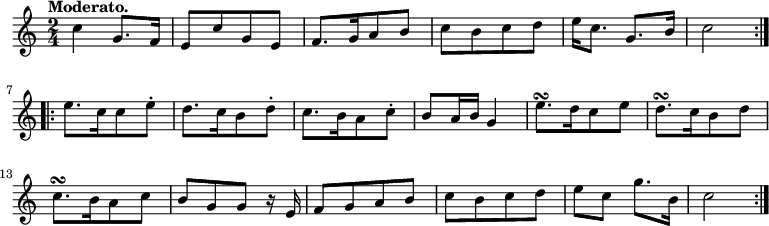 Moderato.

$\frac{2}{4}$

7

13